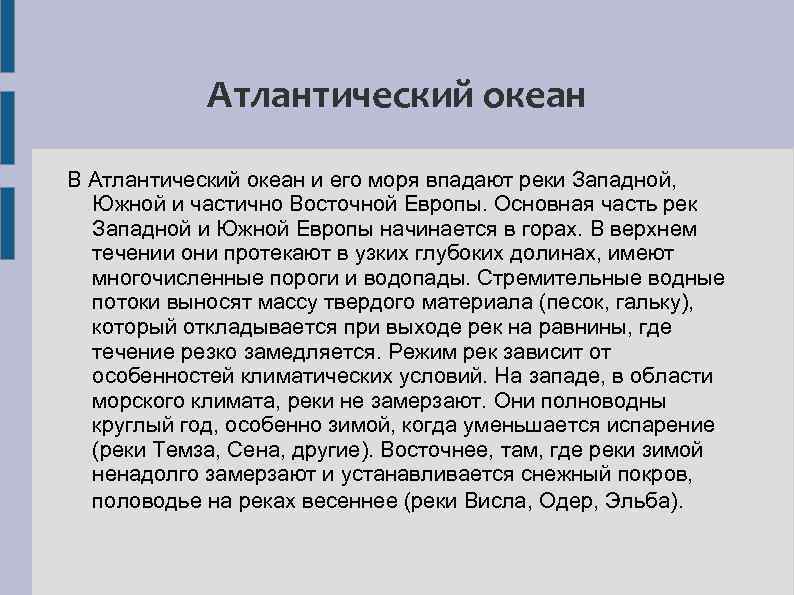 Атлантический океан

В Атлантический океан и его моря впадают реки Западной, Южной и частично Восточной Европы. Основная часть рек Западной и Южной Европы начинается в горах. В верхнем течении они протекают в узких глубоких долинах, имеют многочисленные пороги и водопады. Стремительные водные потоки выносят массу твердого материала (песок, гальку), который откладывается при выходе рек на равнины, где течение резко замедляется. Режим рек зависит от особенностей климатических условий. На западе, в области морского климата, реки не замерзают. Они полноводны круглый год, особенно зимой, когда уменьшается испарение (реки Темза, Сена, другие). Восточнее, там, где реки зимой ненадолго замерзают и устанавливается снежный покров, половодье на реках весеннее (реки Висла, Одер, Эльба).